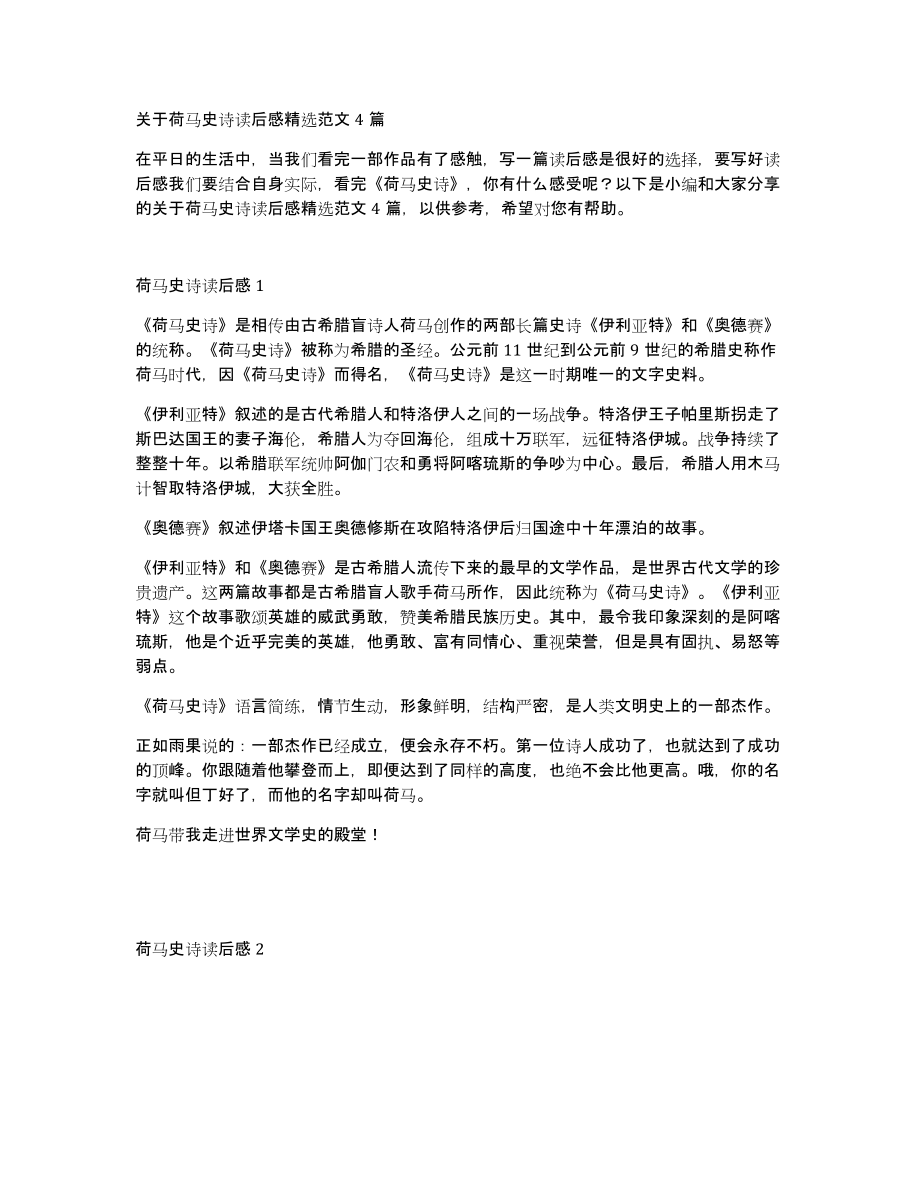 关于荷马史诗读后感精选范文 4 篇

在平日的生活中，当我们看完一部作品有了感触，写一篇读后感是很好的选择，要写好读后感我们要结合自身实际，看完《荷马史诗》，你有什么感受呢？以下是小编和大家分享的关于荷马史诗读后感精选范文 4 篇，以供参考，希望对您有帮助。

荷马史诗读后感 1

《荷马史诗》是相传由古希腊盲诗人荷马创作的两部长篇史诗《伊利亚特》和《奥德赛》的统称。《荷马史诗》被称为希腊的圣经。公元前 11 世纪到公元前 9 世纪的希腊史称作荷马时代，因《荷马史诗》而得名，《荷马史诗》是这一时期唯一的文字史料。

《伊利亚特》叙述的是古代希腊人和特洛伊人之间的一场战争。特洛伊王子帕里斯拐走了斯巴达国王的妻子海伦，希腊人为夺回海伦，组成十万联军，远征特洛伊城。战争持续了整整十年。以希腊联军统帅阿伽门农和勇将阿喀琉斯的争吵为中心。最后，希腊人用木马计智取特洛伊城，大获全胜。

《奥德赛》叙述伊塔卡国王奥德修斯在攻陷特洛伊后归国途中十年漂泊的故事。

《伊利亚特》和《奥德赛》是古希腊人流传下来的最早的文学作品，是世界古代文学的珍贵遗产。这两篇故事都是古希腊盲人歌手荷马所作，因此统称为《荷马史诗》。《伊利亚特》这个故事歌颂英雄的威武勇敢，赞美希腊民族历史。其中，最令我印象深刻的是阿喀琉斯，他是个近乎完美的英雄，他勇敢、富有同情心、重视荣誉，但是具有固执、易怒等弱点。

《荷马史诗》语言简练，情节生动，形象鲜明，结构严密，是人类文明史上的一部杰作。

正如雨果说的：一部杰作已经成立，便会永存不朽。第一位诗人成功了，也就达到了成功的顶峰。你跟随着他攀登而上，即便达到了同样的高度，也绝不会比他更高。哦，你的名字就叫但丁好了，而他的名字却叫荷马。

荷马带我走进世界文学史的殿堂！

荷马史诗读后感 2